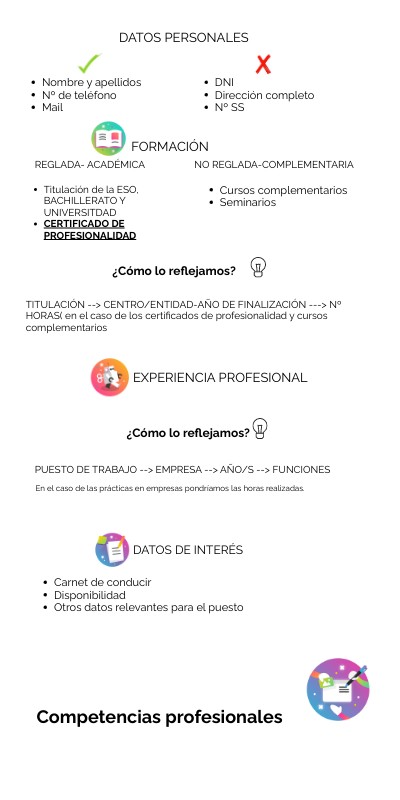 DATOS PERSONALES

- Nombre y apellidos
- Nº de teléfono
- Mail

- DNI
- Dirección completo
- Nº SS

FORMACIÓN

REGLADA- ACADÉMICA

- Titulación de la ESO, BACHILLERATO Y UNIVERSITDAD
- CERTIFICADO DE PROFESIONALIDAD

NO REGLADA-COMPLEMENTARIA

- Cursos complementarios
- Seminarios

¿Cómo lo reflejamos?

TITULACIÓN --> CENTRO/ENTIDAD-AÑO DE FINALIZACIÓN ---> Nº HORAS( en el caso de los certificados de profesionalidad y cursos complementarios

EXPERIENCIA PROFESIONAL

¿Cómo lo reflejamos?

PUESTO DE TRABAJO --> EMPRESA --> AÑO/S --> FUNCIONES

En el caso de las prácticas en empresas pondríamos las horas realizadas.

DATOS DE INTERÉS

- Carnet de conducir
- Disponibilidad
- Otros datos relevantes para el puesto

Competencias profesionales